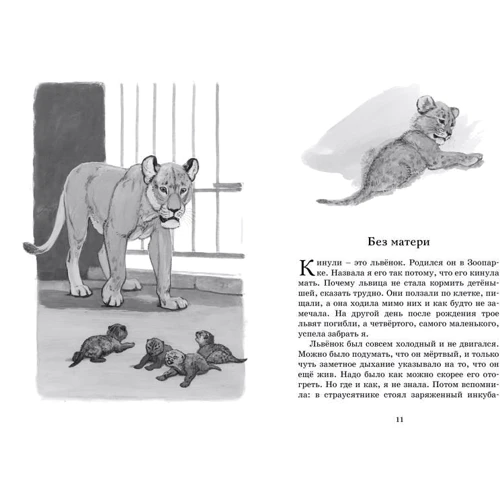 Без матери

Кинули – это львёнок. Родился он в Зоопарке. Назвала я его так потому, что его кинула мать. Почему львица не стала кормить детёнышей, сказать трудно. Они ползали по клетке, пищали, а она ходила мимо них и как будто не замечала. На другой день после рождения трое львят погибли, а четвёртого, самого маленького, успела забрать я.

Львёнок был совсем холодный и не двигался. Можно было подумать, что он мёртвый, и только чуть заметное дыхание указывало на то, что он ещё жив. Надо было как можно скорее его отогреть. Но где и как, я не знала. Потом вспомнила: в страусятнике стоял заряженный инкуба-

11